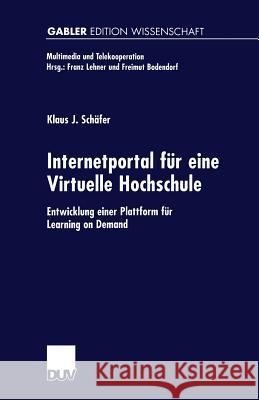 GABLER EDITION WISSENSCHAFT

Multimedia und Telekooperation
Hrsg.: Franz Lehner und Freimut Bodendorf

Klaus J. Schäfer

Internetportal für eine Virtuelle Hochschule

Entwicklung einer Plattform für Learning on Demand

DUV

Kraina Książek